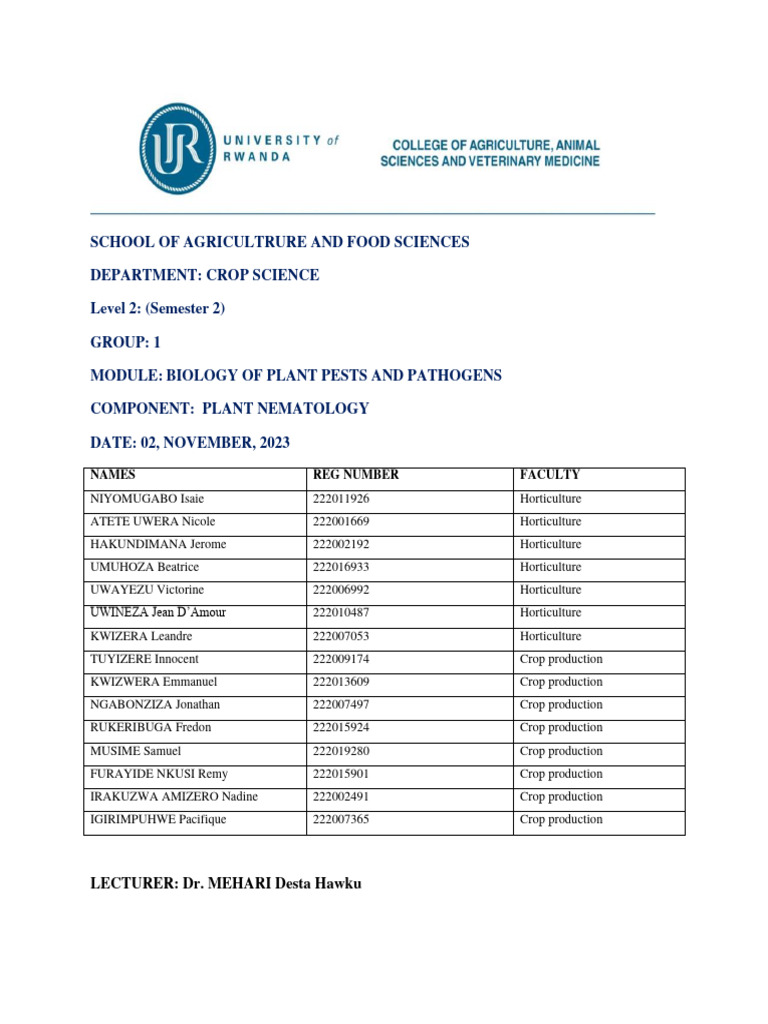 UR UNIVERSITY of RWANDA

COLLEGE OF AGRICULTURE, ANIMAL SCIENCES AND VETERINARY MEDICINE

SCHOOL OF AGRICULTRURE AND FOOD SCIENCES

DEPARTMENT: CROP SCIENCE

Level 2: (Semester 2)

GROUP: 1

MODULE: BIOLOGY OF PLANT PESTS AND PATHOGENS

COMPONENT: PLANT NEMATOLOGY

DATE: 02, NOVEMBER, 2023

| NAMES | REG NUMBER | FACULTY |
|---|---|---|
| NIYOMUGABO Isaie | 222011926 | Horticulture |
| ATETE UWERA Nicole | 222001669 | Horticulture |
| HAKUNDIMANA Jerome | 222002192 | Horticulture |
| UMUHOZA Beatrice | 222016933 | Horticulture |
| UWAYEZU Victorine | 222006992 | Horticulture |
| UWINEZA Jean D'Amour | 222010487 | Horticulture |
| KWIZERA Leandre | 222007053 | Horticulture |
| TUYIZERE Innocent | 222009174 | Crop production |
| KWIZWERA Emmanuel | 222013609 | Crop production |
| NGABONZIZA Jonathan | 222007497 | Crop production |
| RUKERIBUGA Fredon | 222015924 | Crop production |
| MUSIME Samuel | 222019280 | Crop production |
| FURAYIDE NKUSI Remy | 222015901 | Crop production |
| IRAKUZWA AMIZERO Nadine | 222002491 | Crop production |
| IGIRIMPUHWE Pacifique | 222007365 | Crop production |

LECTURER: Dr. MEHARI Desta Hawku